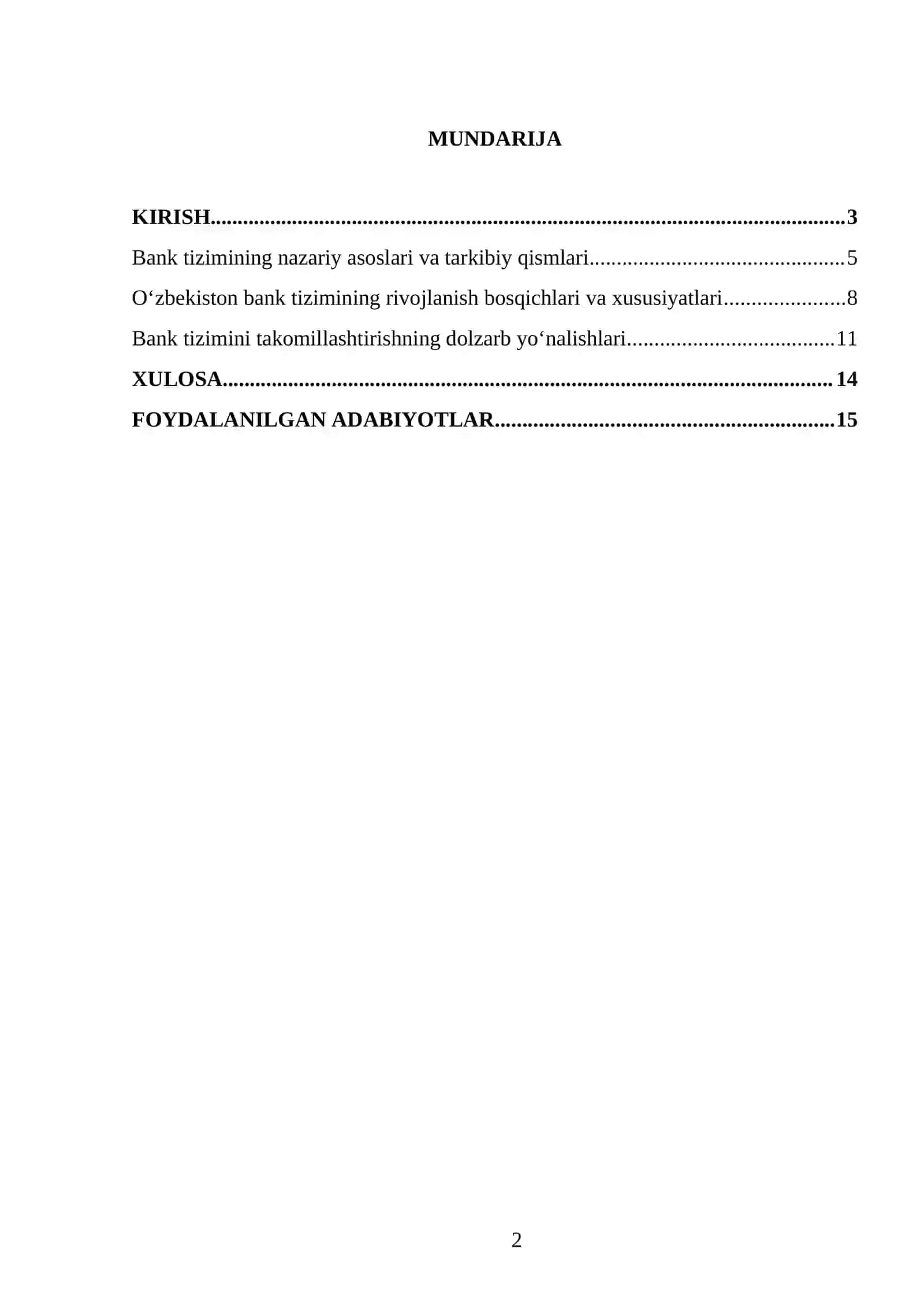 MUNDARIJA

KIRISH 3

Bank tizimining nazariy asoslari va tarkibiy qismlari 5

O'zbekiston bank tizimining rivojlanish bosqichlari va xususiyatlari 8

Bank tizimini takomillashtirishning dolzarb yo'nalishlari 11

XULOSA 14

FOYDALANILGAN ADABIYOTLAR 15

2